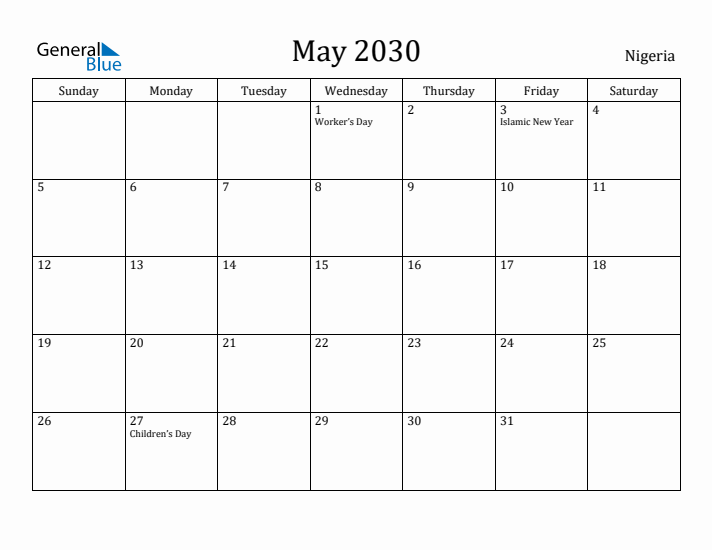 General Blue

May 2030

Nigeria

| Sunday | Monday | Tuesday | Wednesday | Thursday | Friday | Saturday |
|---|---|---|---|---|---|---|
| | | | 1 Worker's Day | 2 | 3 Islamic New Year | 4 |
| 5 | 6 | 7 | 8 | 9 | 10 | 11 |
| 12 | 13 | 14 | 15 | 16 | 17 | 18 |
| 19 | 20 | 21 | 22 | 23 | 24 | 25 |
| 26 | 27 Children's Day | 28 | 29 | 30 | 31 | |